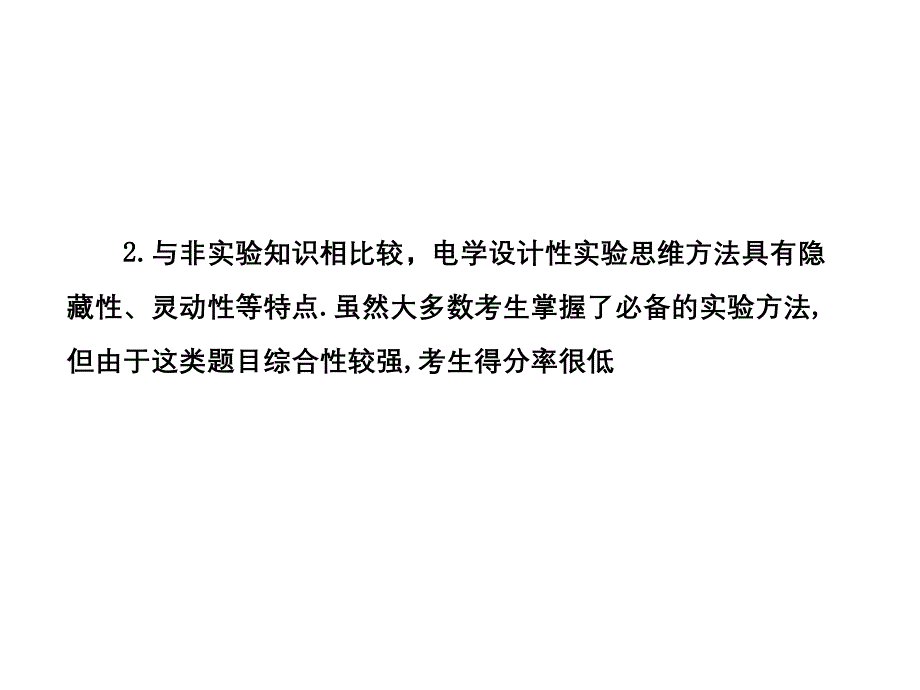 2.与非实验知识相比较，电学设计性实验思维方法具有隐藏性、灵动性等特点.虽然大多数考生掌握了必备的实验方法,但由于这类题目综合性较强,考生得分率很低